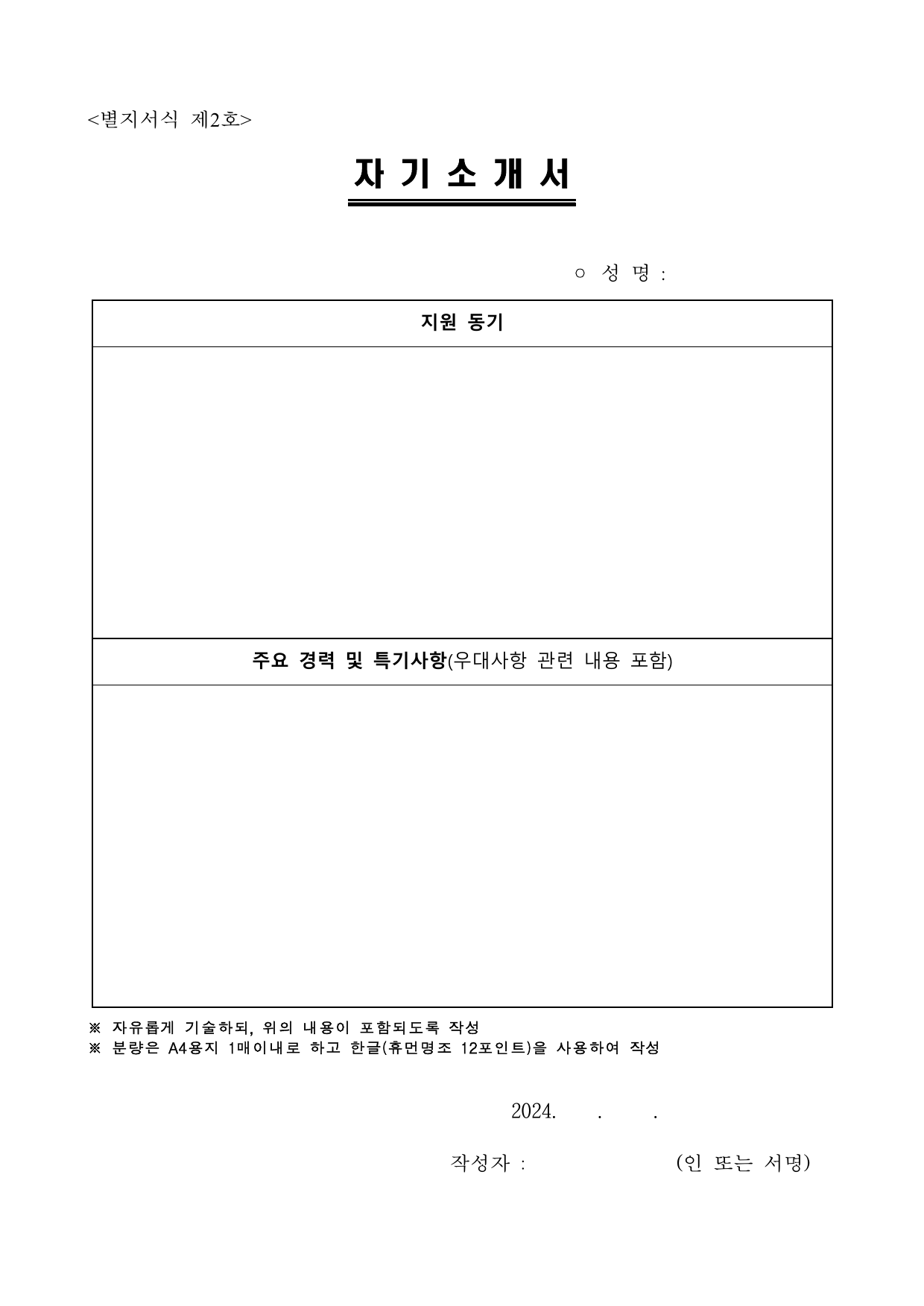 <별지서식 제2호>

자 기 소 개 서

○ 성 명 :

| 지원 동기 |
|---|
| |
| 주요 경력 및 특기사항(우대사항 관련 내용 포함) |
| |

※ 자유롭게 기술하되, 위의 내용이 포함되도록 작성
※ 분량은 A4용지 1매이내로 하고 한글(휴먼명조 12포인트)을 사용하여 작성

2024. . .

작성자 : (인 또는 서명)